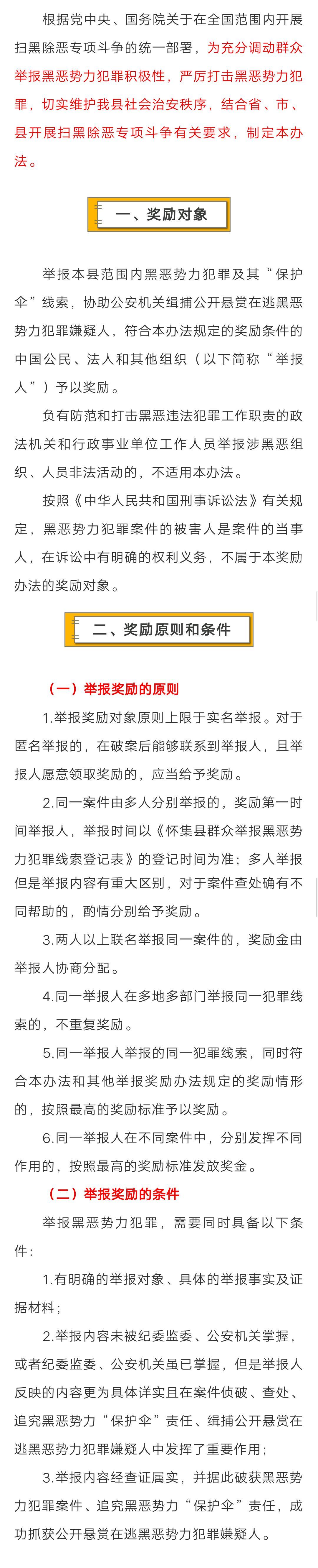 根据党中央、国务院关于在全国范围内开展扫黑除恶专项斗争的统一部署，为充分调动群众举报黑恶势力犯罪积极性，严厉打击黑恶势力犯罪，切实维护我县社会治安秩序，结合省、市、县开展扫黑除恶专项斗争有关要求，制定本办法。

一、奖励对象

举报本县范围内黑恶势力犯罪及其“保护伞”线索，协助公安机关缉捕公开悬赏在逃黑恶势力犯罪嫌疑人，符合本办法规定的奖励条件的中国公民、法人和其他组织（以下简称“举报人”）予以奖励。

负有防范和打击黑恶违法犯罪工作职责的政法机关和行政事业单位工作人员举报涉黑恶组织、人员非法活动的，不适用本办法。

按照《中华人民共和国刑事诉讼法》有关规定，黑恶势力犯罪案件的被害人是案件的当事人，在诉讼中有明确的权利义务，不属于本奖励办法的奖励对象。

二、奖励原则和条件

（一）举报奖励的原则

1.举报奖励对象原则上限于实名举报。对于匿名举报的，在破案后能够联系到举报人，且举报人愿意领取奖励的，应当给予奖励。

2.同一案件由多人分别举报的，奖励第一时间举报人，举报时间以《怀集县群众举报黑恶势力犯罪线索登记表》的登记时间为准；多人举报但是举报内容有重大区别，对于案件查处确有不同帮助的，酌情分别给予奖励。

3.两人以上联名举报同一案件的，奖励金由举报人协商分配。

4.同一举报人在多地多部门举报同一犯罪线索的，不重复奖励。

5.同一举报人举报的同一犯罪线索，同时符合本办法和其他举报奖励办法规定的奖励情形的，按照最高的奖励标准予以奖励。

6.同一举报人在不同案件中，分别发挥不同作用的，按照最高的奖励标准发放奖金。

（二）举报奖励的条件

举报黑恶势力犯罪，需要同时具备以下条件：

1.有明确的举报对象、具体的举报事实及证据材料；

2.举报内容未被纪委监委、公安机关掌握，或者纪委监委、公安机关虽已掌握，但是举报人反映的内容更为具体详实且在案件侦破、查处、追究黑恶势力“保护伞”责任、缉捕公开悬赏在逃黑恶势力犯罪嫌疑人中发挥了重要作用；

3.举报内容经查证属实，并据此破获黑恶势力犯罪案件、追究黑恶势力“保护伞”责任，成功抓获公开悬赏在逃黑恶势力犯罪嫌疑人。